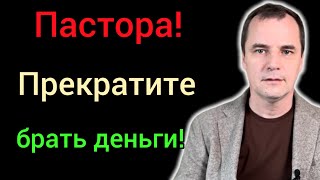 Пастора!

Прекратите

брать деньги!